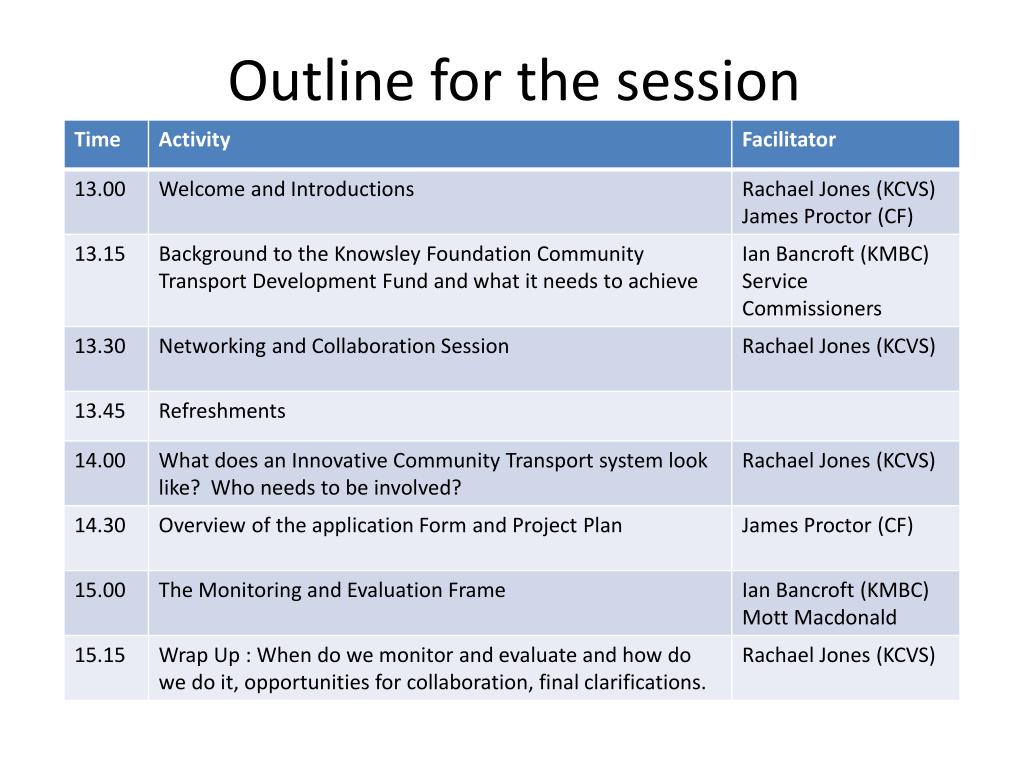 Outline for the session

| Time | Activity | Facilitator |
|---|---|---|
| 13.00 | Welcome and Introductions | Rachael Jones (KCVS) James Proctor (CF) |
| 13.15 | Background to the Knowsley Foundation Community Transport Development Fund and what it needs to achieve | Ian Bancroft (KMBC) Service Commissioners |
| 13.30 | Networking and Collaboration Session | Rachael Jones (KCVS) |
| 13.45 | Refreshments | |
| 14.00 | What does an Innovative Community Transport system look like? Who needs to be involved? | Rachael Jones (KCVS) |
| 14.30 | Overview of the application Form and Project Plan | James Proctor (CF) |
| 15.00 | The Monitoring and Evaluation Frame | Ian Bancroft (KMBC) Mott Macdonald |
| 15.15 | Wrap Up : When do we monitor and evaluate and how do we do it, opportunities for collaboration, final clarifications. | Rachael Jones (KCVS) |